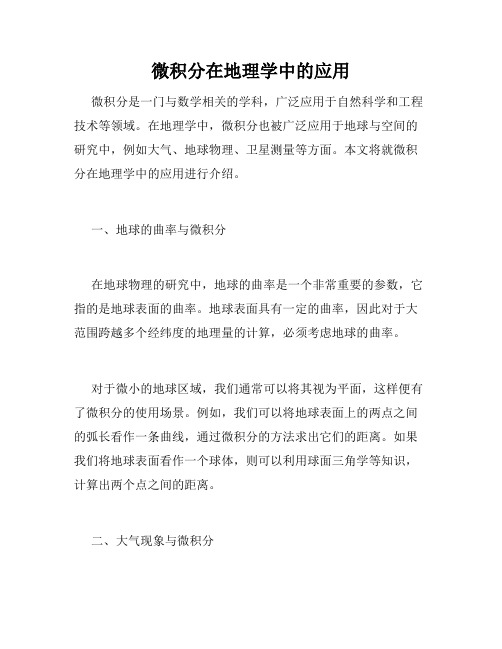 微积分在地理学中的应用

微积分是一门与数学相关的学科，广泛应用于自然科学和工程技术等领域。在地理学中，微积分也被广泛应用于地球与空间的研究中，例如大气、地球物理、卫星测量等方面。本文将就微积分在地理学中的应用进行介绍。

一、地球的曲率与微积分

在地球物理的研究中，地球的曲率是一个非常重要的参数，它指的是地球表面的曲率。地球表面具有一定的曲率，因此对于大范围跨越多个经纬度的地理量的计算，必须考虑地球的曲率。

对于微小的地球区域，我们通常可以将其视为平面，这样便有了微积分的使用场景。例如，我们可以将地球表面上的两点之间的弧长看作一条曲线，通过微积分的方法求出它们的距离。如果我们将地球表面看作一个球体，则可以利用球面三角学等知识，计算出两个点之间的距离。

二、大气现象与微积分